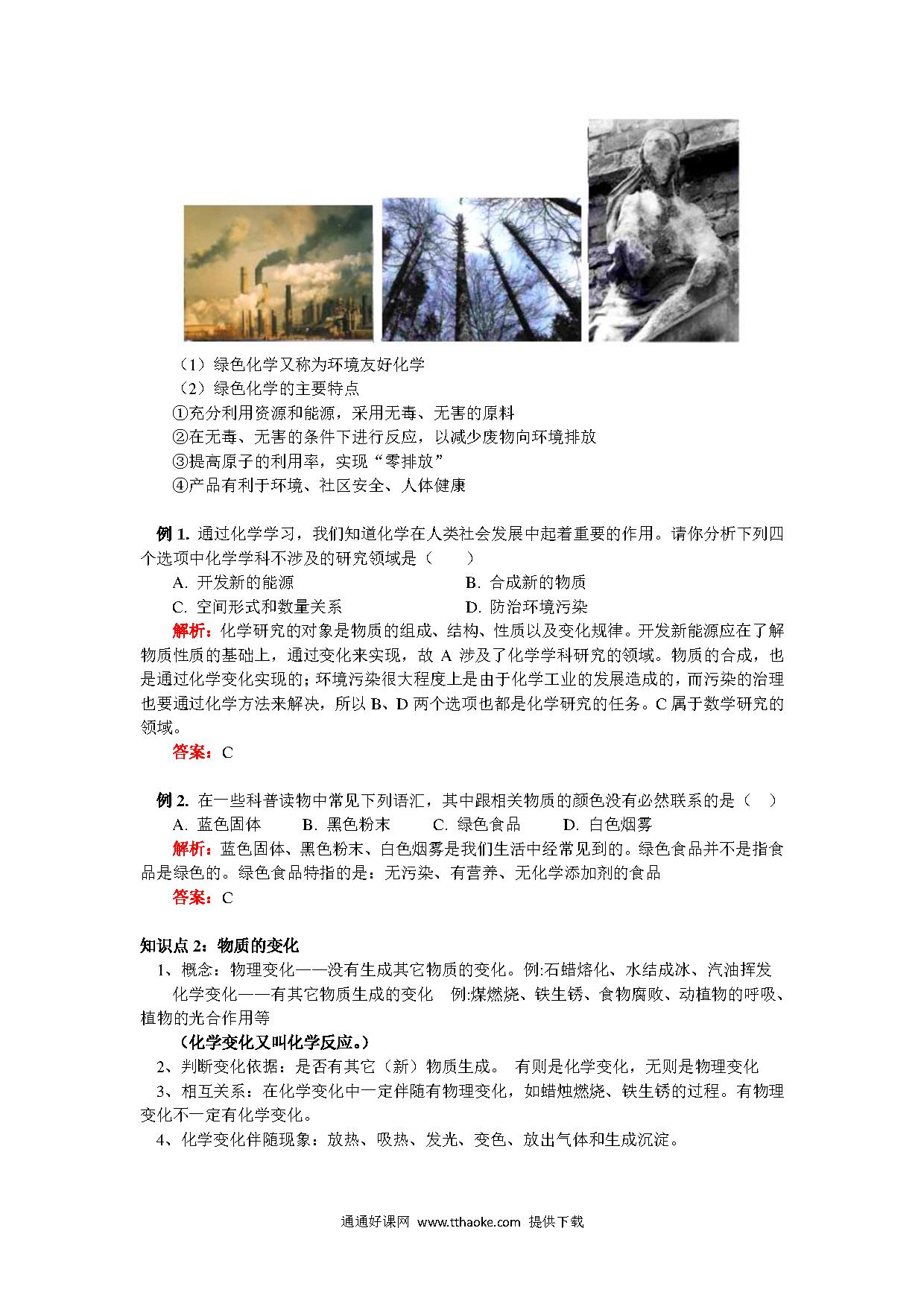 （1）绿色化学又称为环境友好化学
（2）绿色化学的主要特点
①充分利用资源和能源，采用无毒、无害的原料
②在无毒、无害的条件下进行反应，以减少废物向环境排放
③提高原子的利用率，实现“零排放”
④产品有利于环境、社区安全、人体健康

例 1. 通过化学学习，我们知道化学在人类社会发展中起着重要的作用。请你分析下列四个选项中化学学科不涉及的研究领域是（　　）
A. 开发新的能源
B. 合成新的物质
C. 空间形式和数量关系
D. 防治环境污染
解析：化学研究的对象是物质的组成、结构、性质以及变化规律。开发新能源应在了解物质性质的基础上，通过变化来实现，故 A 涉及了化学学科研究的领域。物质的合成，也是通过化学变化实现的；环境污染很大程度上是由于化学工业的发展造成的，而污染的治理也要通过化学方法来解决，所以 B、D 两个选项也都是化学研究的任务。C 属于数学研究的领域。
答案：C

例 2. 在一些科普读物中常见下列语汇，其中跟相关物质的颜色没有必然联系的是（　）
A. 蓝色固体　　B. 黑色粉末　　C. 绿色食品　　D. 白色烟雾
解析：蓝色固体、黑色粉末、白色烟雾是我们生活中经常见到的。绿色食品并不是指食品是绿色的。绿色食品特指的是：无污染、有营养、无化学添加剂的食品
答案：C

知识点 2：物质的变化
1、概念：物理变化——没有生成其它物质的变化。例:石蜡熔化、水结成冰、汽油挥发
化学变化——有其它物质生成的变化　例:煤燃烧、铁生锈、食物腐败、动植物的呼吸、植物的光合作用等
（化学变化又叫化学反应。）
2、判断变化依据：是否有其它（新）物质生成。 有则是化学变化，无则是物理变化
3、相互关系：在化学变化中一定伴随有物理变化，如蜡烛燃烧、铁生锈的过程。有物理变化不一定有化学变化。
4、化学变化伴随现象：放热、吸热、发光、变色、放出气体和生成沉淀。

通通好课网 www.tthaoke.com 提供下载